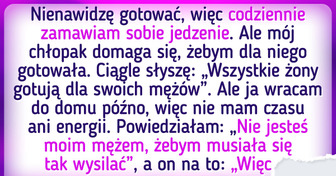 Nienawidzę gotować, więc codziennie zamawiam sobie jedzenie. Ale mój chłopak domaga się, żebym dla niego gotowała. Ciągle słyszę: „Wszystkie żony gotują dla swoich mężów”. Ale ja wracam do domu późno, więc nie mam czasu ani energii. Powiedziałam: „Nie jesteś moim mężem, żebym musiała się tak wysilać”, a on na to: „Więc